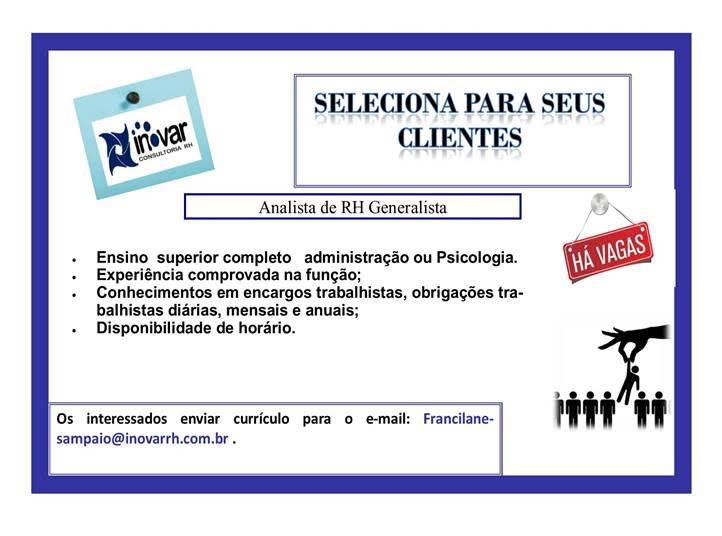 inovar
CONSULTORIA RH

SELECIONA PARA SEUS CLIENTES

Analista de RH Generalista

HÁ VAGAS

• Ensino superior completo administração ou Psicologia.
• Experiência comprovada na função;
• Conhecimentos em encargos trabalhistas, obrigações trabalhistas diárias, mensais e anuais;
• Disponibilidade de horário.

Os interessados enviar currículo para o e-mail: Francilane-sampaio@inovarrh.com.br .